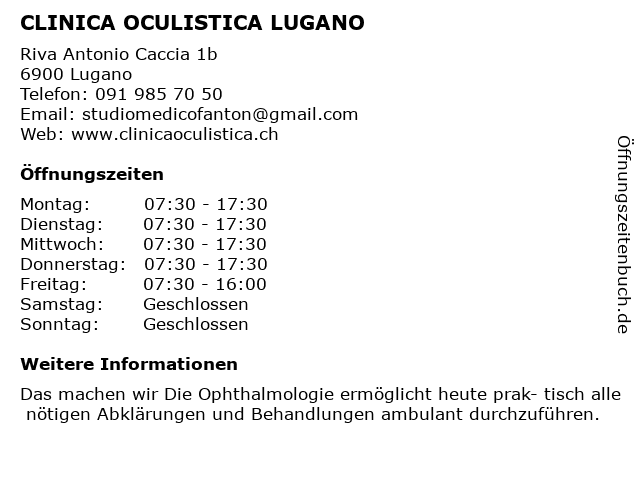 CLINICA OCULISTICA LUGANO

Riva Antonio Caccia 1b
6900 Lugano
Telefon: 091 985 70 50
Email: studiomedicofanton@gmail.com
Web: www.clinicaoculistica.ch

Öffnungszeiten

| | |
|---|---|
| Montag: | 07:30 - 17:30 |
| Dienstag: | 07:30 - 17:30 |
| Mittwoch: | 07:30 - 17:30 |
| Donnerstag: | 07:30 - 17:30 |
| Freitag: | 07:30 - 16:00 |
| Samstag: | Geschlossen |
| Sonntag: | Geschlossen |

Weitere Informationen

Das machen wir Die Ophthalmologie ermöglicht heute prak- tisch alle nötigen Abklärungen und Behandlungen ambulant durchzuführen.

Öffnungszeitenbuch.de